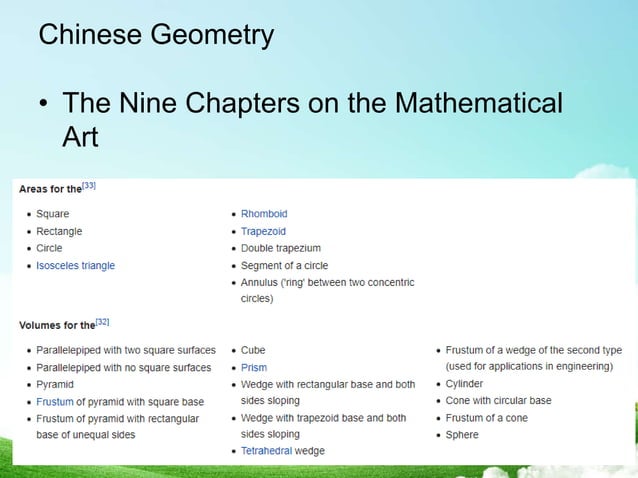 Chinese Geometry

• The Nine Chapters on the Mathematical Art

Areas for the[33]

• Square
• Rectangle
• Circle
• Isosceles triangle

• Rhomboid
• Trapezoid
• Double trapezium
• Segment of a circle
• Annulus ('ring' between two concentric circles)

Volumes for the[32]

• Parallelepiped with two square surfaces
• Parallelepiped with no square surfaces
• Pyramid
• Frustum of pyramid with square base
• Frustum of pyramid with rectangular base of unequal sides

• Cube
• Prism
• Wedge with rectangular base and both sides sloping
• Wedge with trapezoid base and both sides sloping
• Tetrahedral wedge

• Frustum of a wedge of the second type (used for applications in engineering)
• Cylinder
• Cone with circular base
• Frustum of a cone
• Sphere